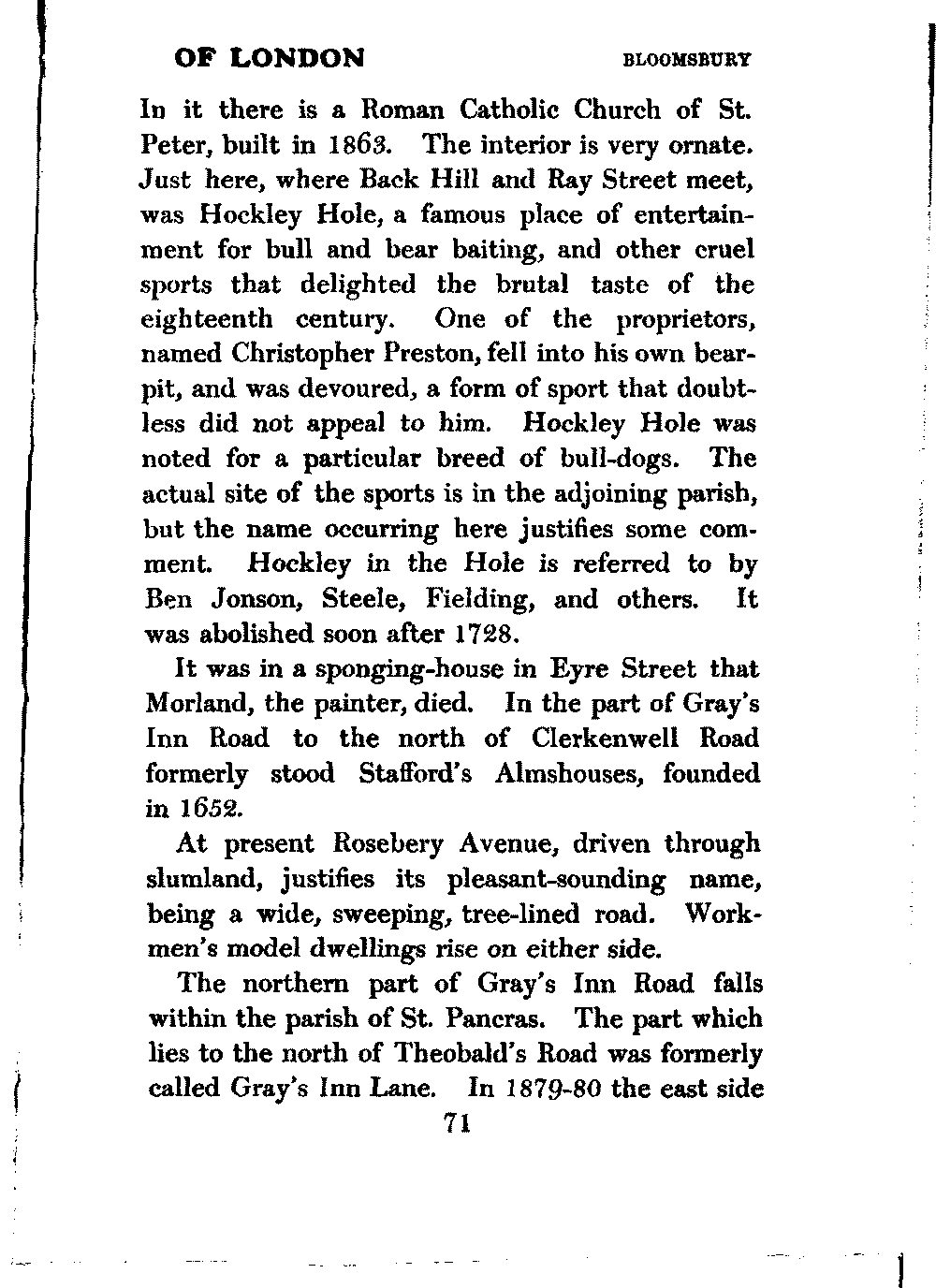 OF LONDON BLOOMSBURY

In it there is a Roman Catholic Church of St. Peter, built in 1863. The interior is very ornate. Just here, where Back Hill and Ray Street meet, was Hockley Hole, a famous place of entertainment for bull and bear baiting, and other cruel sports that delighted the brutal taste of the eighteenth century. One of the proprietors, named Christopher Preston, fell into his own bear-pit, and was devoured, a form of sport that doubtless did not appeal to him. Hockley Hole was noted for a particular breed of bull-dogs. The actual site of the sports is in the adjoining parish, but the name occurring here justifies some comment. Hockley in the Hole is referred to by Ben Jonson, Steele, Fielding, and others. It was abolished soon after 1728.

It was in a sponging-house in Eyre Street that Morland, the painter, died. In the part of Gray's Inn Road to the north of Clerkenwell Road formerly stood Stafford's Almshouses, founded in 1652.

At present Rosebery Avenue, driven through slumland, justifies its pleasant-sounding name, being a wide, sweeping, tree-lined road. Workmen's model dwellings rise on either side.

The northern part of Gray's Inn Road falls within the parish of St. Pancras. The part which lies to the north of Theobald's Road was formerly called Gray's Inn Lane. In 1879-80 the east side

71